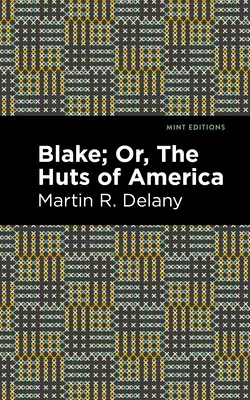 MINT EDITIONS

Blake; Or, The Huts of America

Martin R. Delany